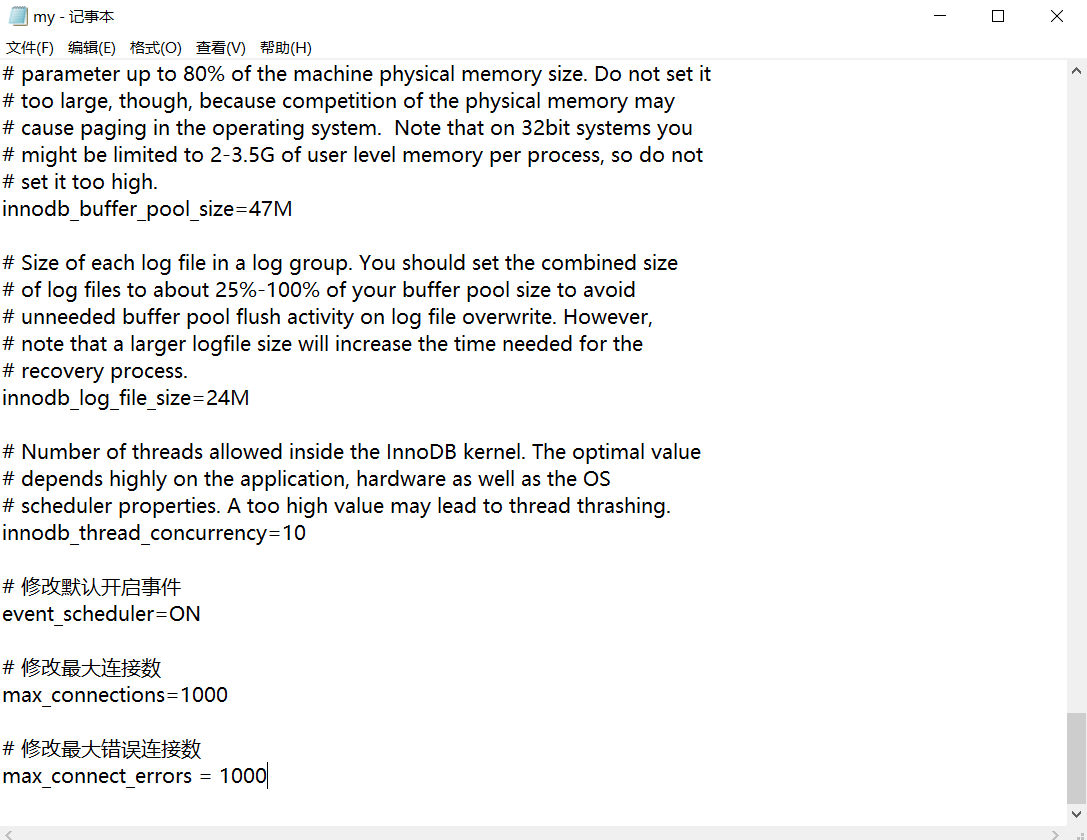 my - 记事本

文件(F) 编辑(E) 格式(O) 查看(V) 帮助(H)

# parameter up to 80% of the machine physical memory size. Do not set it
# too large, though, because competition of the physical memory may
# cause paging in the operating system.  Note that on 32bit systems you
# might be limited to 2-3.5G of user level memory per process, so do not
# set it too high.
innodb_buffer_pool_size=47M

# Size of each log file in a log group. You should set the combined size
# of log files to about 25%-100% of your buffer pool size to avoid
# unneeded buffer pool flush activity on log file overwrite. However,
# note that a larger logfile size will increase the time needed for the
# recovery process.
innodb_log_file_size=24M

# Number of threads allowed inside the InnoDB kernel. The optimal value
# depends highly on the application, hardware as well as the OS
# scheduler properties. A too high value may lead to thread thrashing.
innodb_thread_concurrency=10

# 修改默认开启事件
event_scheduler=ON

# 修改最大连接数
max_connections=1000

# 修改最大错误连接数
max_connect_errors = 1000